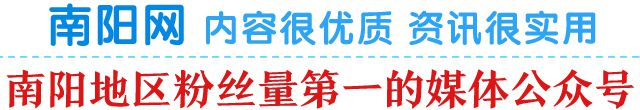 南阳网 内容很优质 资讯很实用

南阳地区粉丝量第一的媒体公众号